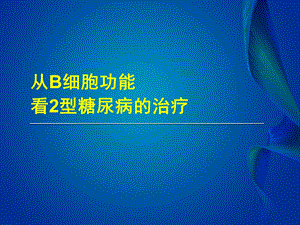 从B细胞功能
看2型糖尿病的治疗